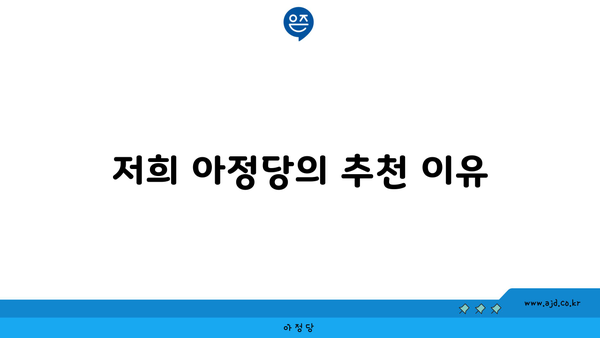 은즈

저희 아정당의 추천 이유

www.ajd.co.kr

아 정 당